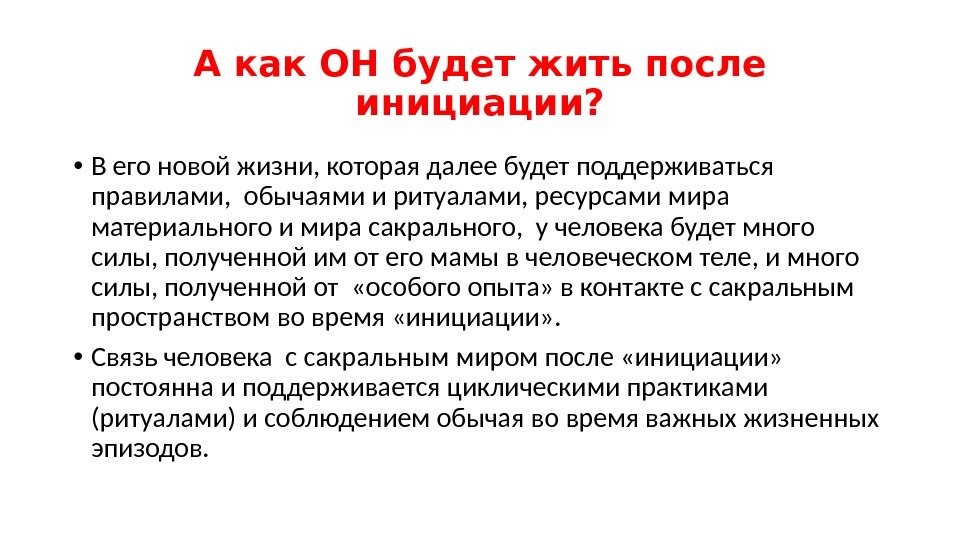 А как ОН будет жить после инициации?

• В его новой жизни, которая далее будет поддерживаться правилами, обычаями и ритуалами, ресурсами мира материального и мира сакрального, у человека будет много силы, полученной им от его мамы в человеческом теле, и много силы, полученной от «особого опыта» в контакте с сакральным пространством во время «инициации».

• Связь человека с сакральным миром после «инициации» постоянна и поддерживается циклическими практиками (ритуалами) и соблюдением обычая во время важных жизненных эпизодов.